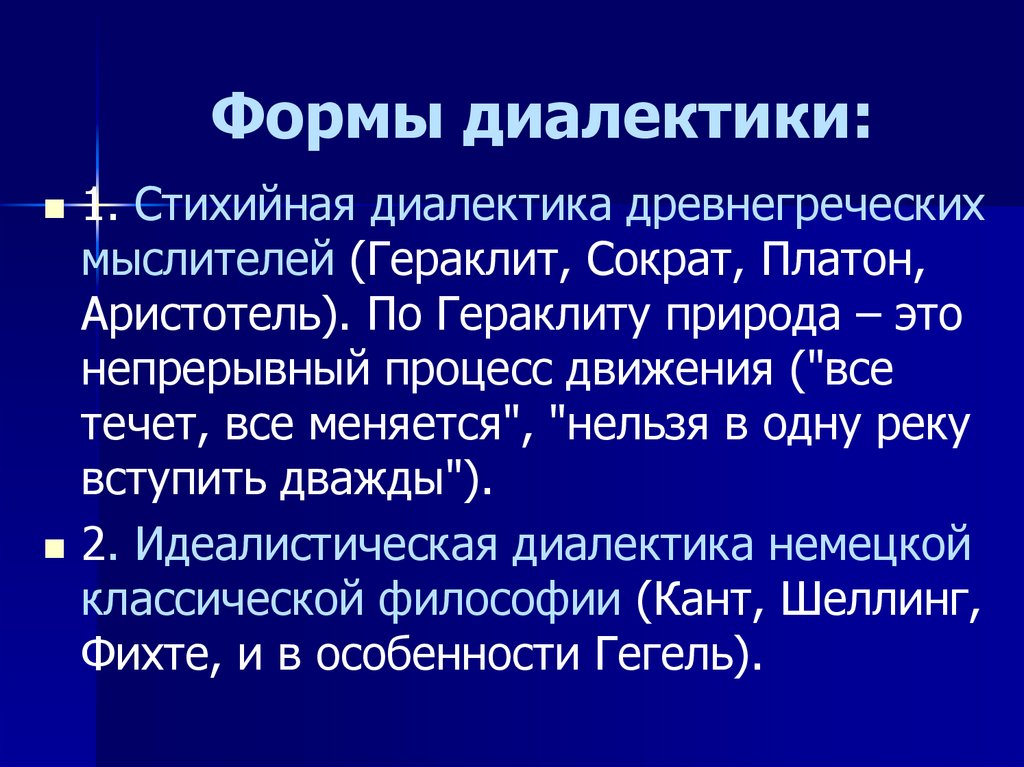 Формы диалектики:

1. Стихийная диалектика древнегреческих мыслителей (Гераклит, Сократ, Платон, Аристотель). По Гераклиту природа – это непрерывный процесс движения ("все течет, все меняется", "нельзя в одну реку вступить дважды").

2. Идеалистическая диалектика немецкой классической философии (Кант, Шеллинг, Фихте, и в особенности Гегель).